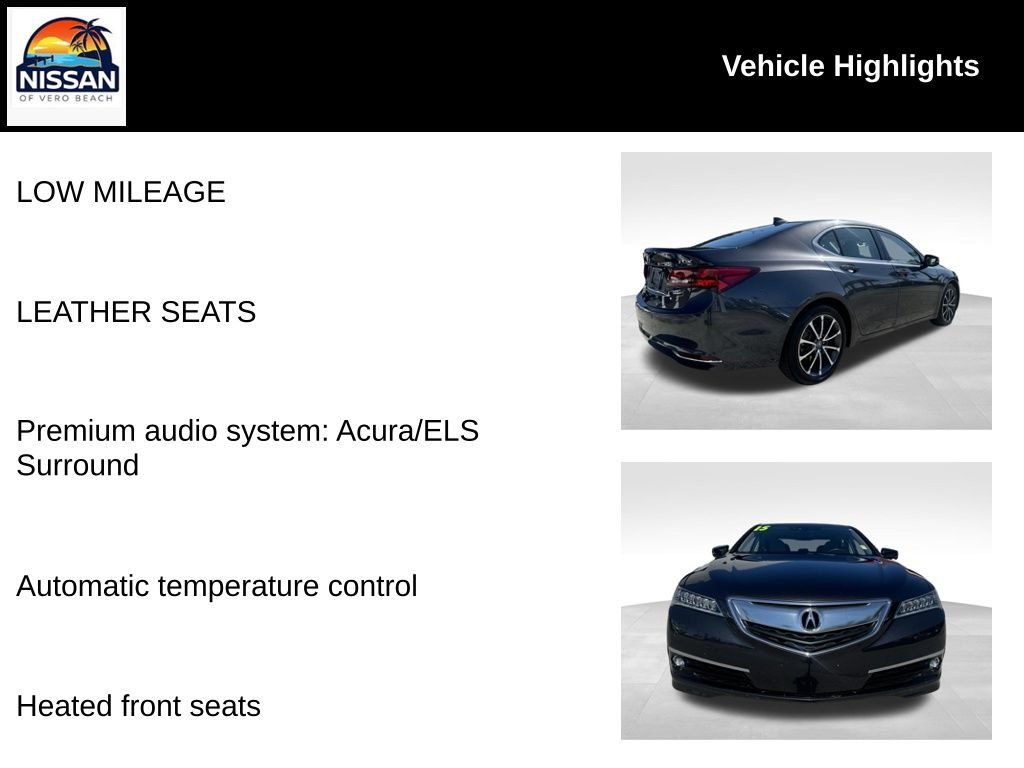 NISSAN
OF VERO BEACH

Vehicle Highlights

LOW MILEAGE

LEATHER SEATS

Premium audio system: Acura/ELS Surround

Automatic temperature control

Heated front seats